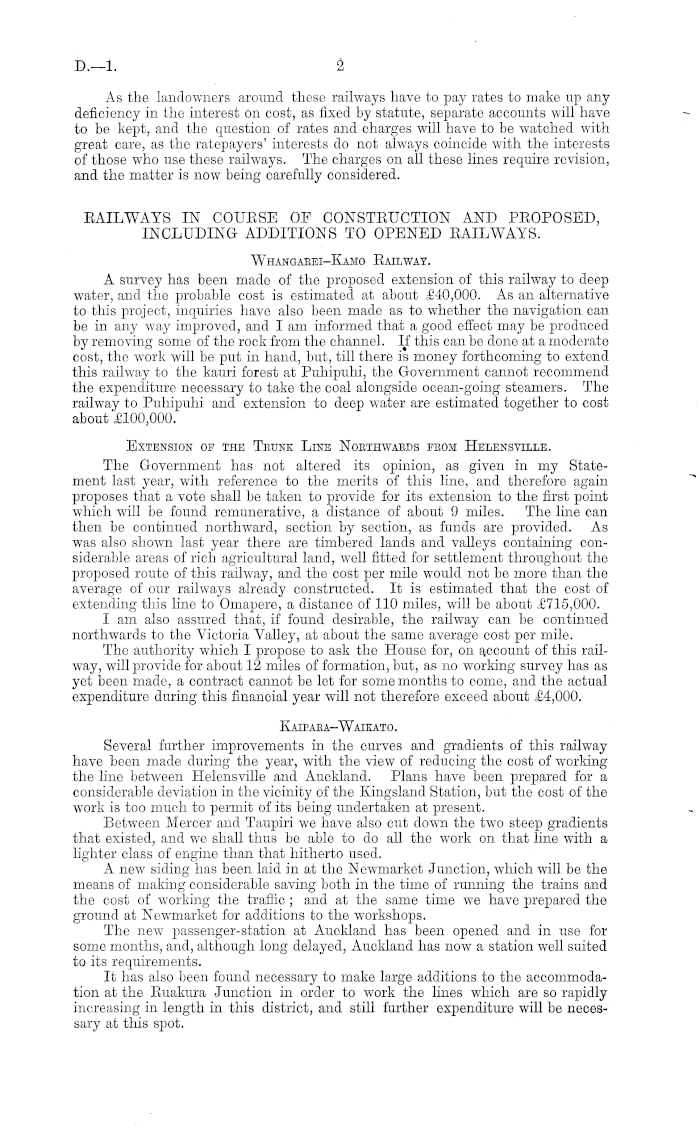 D.—1.

2

As the landowners around these railways have to pay rates to make up any deficiency in the interest on cost, as fixed by statute, separate accounts will have to be kept, and the question of rates and charges will have to be watched with great care, as the ratepayers' interests do not always coincide with the interests of those who use these railways. The charges on all these lines require revision, and the matter is now being carefully considered.

RAILWAYS IN COURSE OF CONSTRUCTION AND PROPOSED, INCLUDING ADDITIONS TO OPENED RAILWAYS.

Whangarei–Kamo Railway.

A survey has been made of the proposed extension of this railway to deep water, and the probable cost is estimated at about £40,000. As an alternative to this project, inquiries have also been made as to whether the navigation can be in any way improved, and I am informed that a good effect may be produced by removing some of the rock from the channel. If this can be done at a moderate cost, the work will be put in hand, but, till there is money forthcoming to extend this railway to the kauri forest at Puhipuhi, the Government cannot recommend the expenditure necessary to take the coal alongside ocean-going steamers. The railway to Puhipuhi and extension to deep water are estimated together to cost about £100,000.

Extension of the Trunk Line Northwards from Helensville.

The Government has not altered its opinion, as given in my Statement last year, with reference to the merits of this line, and therefore again proposes that a vote shall be taken to provide for its extension to the first point which will be found remunerative, a distance of about 9 miles. The line can then be continued northward, section by section, as funds are provided. As was also shown last year there are timbered lands and valleys containing considerable areas of rich agricultural land, well fitted for settlement throughout the proposed route of this railway, and the cost per mile would not be more than the average of our railways already constructed. It is estimated that the cost of extending this line to Omapere, a distance of 110 miles, will be about £715,000.

I am also assured that, if found desirable, the railway can be continued northwards to the Victoria Valley, at about the same average cost per mile.

The authority which I propose to ask the House for, on account of this railway, will provide for about 12 miles of formation, but, as no working survey has as yet been made, a contract cannot be let for some months to come, and the actual expenditure during this financial year will not therefore exceed about £4,000.

Kaipara–Waikato.

Several further improvements in the curves and gradients of this railway have been made during the year, with the view of reducing the cost of working the line between Helensville and Auckland. Plans have been prepared for a considerable deviation in the vicinity of the Kingsland Station, but the cost of the work is too much to permit of its being undertaken at present.

Between Mercer and Taupiri we have also cut down the two steep gradients that existed, and we shall thus be able to do all the work on that line with a lighter class of engine than that hitherto used.

A new siding has been laid in at the Newmarket Junction, which will be the means of making considerable saving both in the time of running the trains and the cost of working the traffic; and at the same time we have prepared the ground at Newmarket for additions to the workshops.

The new passenger-station at Auckland has been opened and in use for some months, and, although long delayed, Auckland has now a station well suited to its requirements.

It has also been found necessary to make large additions to the accommodation at the Ruakura Junction in order to work the lines which are so rapidly increasing in length in this district, and still further expenditure will be necessary at this spot.